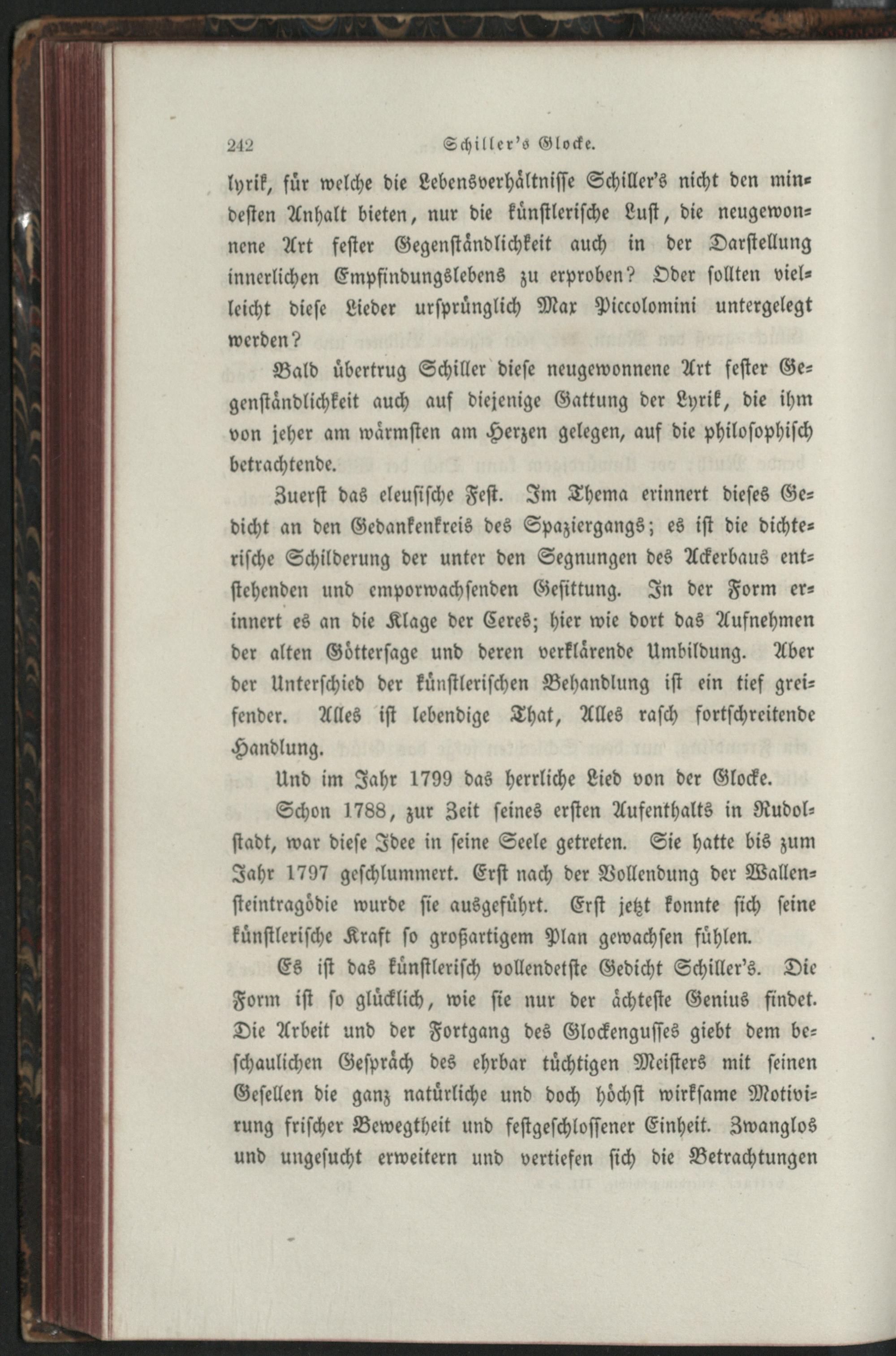 242 Schiller's Glocke.

lyrik, für welche die Lebensverhältnisse Schiller's nicht den mindesten Anhalt bieten, nur die künstlerische Lust, die neugewonnene Art fester Gegenständlichkeit auch in der Darstellung innerlichen Empfindungslebens zu erproben? Oder sollten vielleicht diese Lieder ursprünglich Max Piccolomini untergelegt werden?

Bald übertrug Schiller diese neugewonnene Art fester Gegenständlichkeit auch auf diejenige Gattung der Lyrik, die ihm von jeher am wärmsten am Herzen gelegen, auf die philosophisch betrachtende.

Zuerst das eleusische Fest. Im Thema erinnert dieses Gedicht an den Gedankenkreis des Spaziergangs; es ist die dichterische Schilderung der unter den Segnungen des Ackerbaus entstehenden und emporwachsenden Gesittung. In der Form erinnert es an die Klage der Ceres; hier wie dort das Aufnehmen der alten Göttersage und deren verklärende Umbildung. Aber der Unterschied der künstlerischen Behandlung ist ein tief greifender. Alles ist lebendige That, Alles rasch fortschreitende Handlung.

Und im Jahr 1799 das herrliche Lied von der Glocke.

Schon 1788, zur Zeit seines ersten Aufenthalts in Rudolstadt, war diese Idee in seine Seele getreten. Sie hatte bis zum Jahr 1797 geschlummert. Erst nach der Vollendung der Wallensteintragödie wurde sie ausgeführt. Erst jetzt konnte sich seine künstlerische Kraft so großartigem Plan gewachsen fühlen.

Es ist das künstlerisch vollendetste Gedicht Schiller's. Die Form ist so glücklich, wie sie nur der ächteste Genius findet. Die Arbeit und der Fortgang des Glockengusses giebt dem beschaulichen Gespräch des ehrbar tüchtigen Meisters mit seinen Gesellen die ganz natürliche und doch höchst wirksame Motivirung frischer Bewegtheit und festgeschlossener Einheit. Zwanglos und ungesucht erweitern und vertiefen sich die Betrachtungen